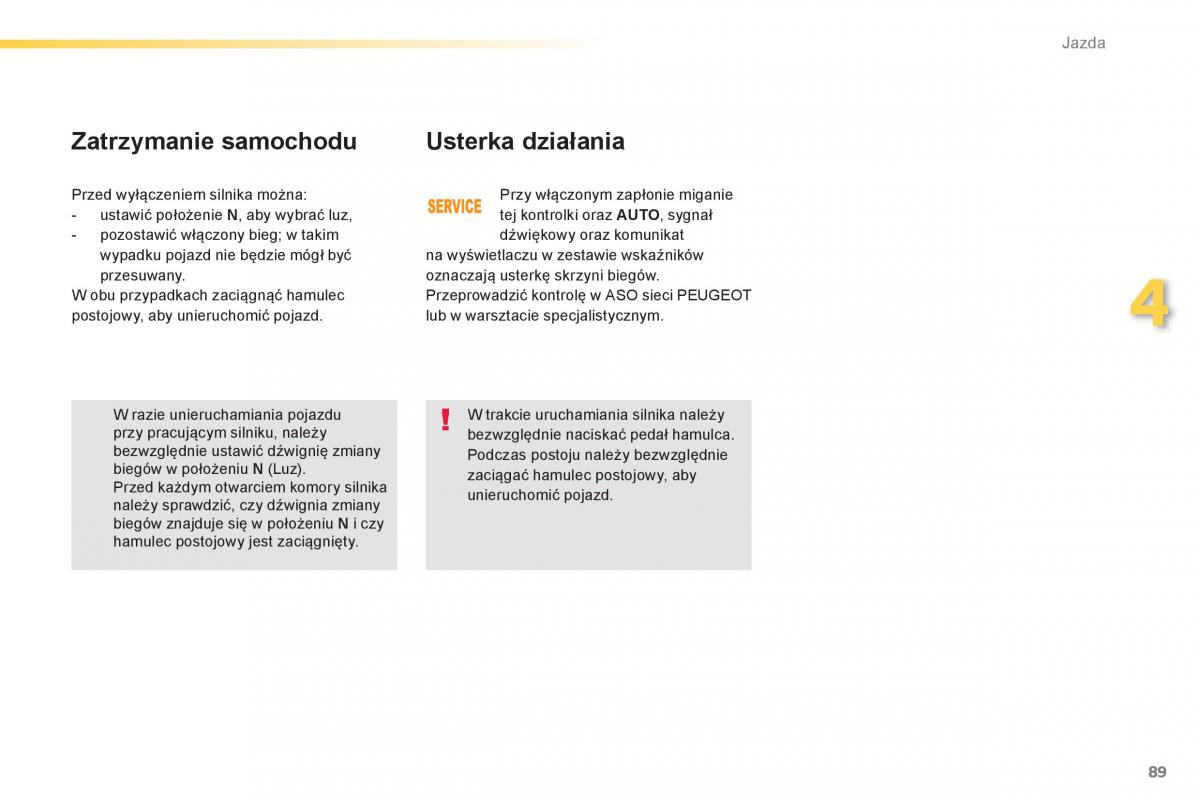 Jazda

Zatrzymanie samochodu

Przed wyłączeniem silnika można:
- ustawić położenie N, aby wybrać luz,
- pozostawić włączony bieg; w takim wypadku pojazd nie będzie mógł być przesuwany.
W obu przypadkach zaciągnąć hamulec postojowy, aby unieruchomić pojazd.

W razie unieruchamiania pojazdu przy pracującym silniku, należy bezwzględnie ustawić dźwignię zmiany biegów w położeniu N (Luz).
Przed każdym otwarciem komory silnika należy sprawdzić, czy dźwignia zmiany biegów znajduje się w położeniu N i czy hamulec postojowy jest zaciągnięty.

Usterka działania

SERVICE

Przy włączonym zapłonie miganie tej kontrolki oraz AUTO, sygnał dźwiękowy oraz komunikat na wyświetlaczu w zestawie wskaźników oznaczają usterkę skrzyni biegów.
Przeprowadzić kontrolę w ASO sieci PEUGEOT lub w warsztacie specjalistycznym.

!

W trakcie uruchamiania silnika należy bezwzględnie naciskać pedał hamulca.
Podczas postoju należy bezwzględnie zaciągać hamulec postojowy, aby unieruchomić pojazd.

4

89